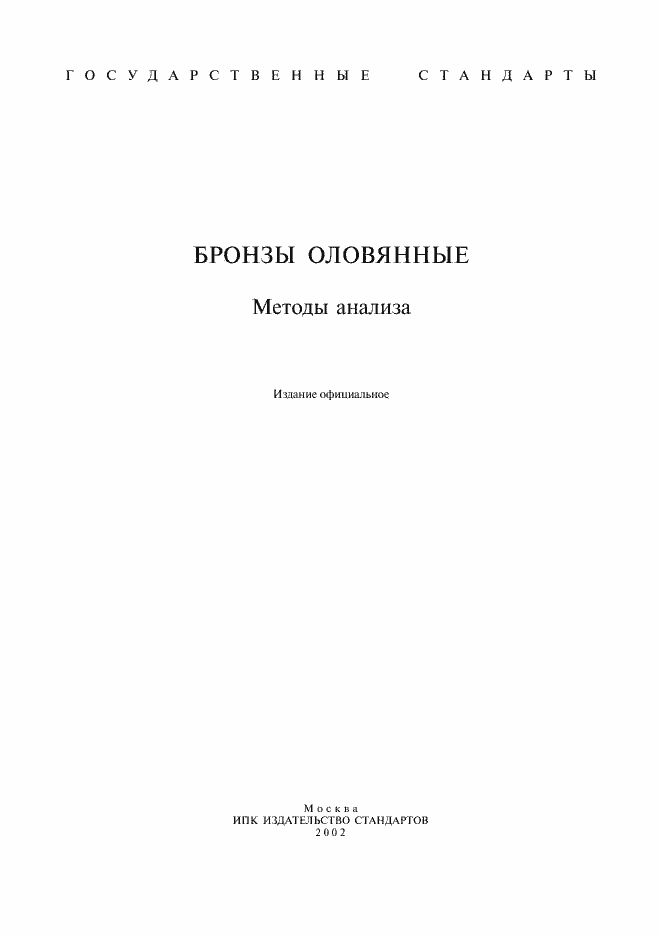 ГОСУДАРСТВЕННЫЕ СТАНДАРТЫ

БРОНЗЫ ОЛОВЯННЫЕ

Методы анализа

Издание официальное

Москва
ИПК ИЗДАТЕЛЬСТВО СТАНДАРТОВ
2002